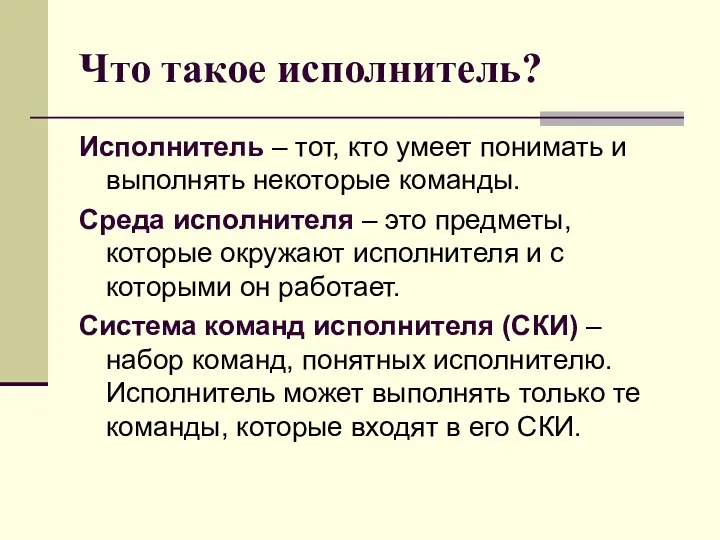 Что такое исполнитель?

Исполнитель – тот, кто умеет понимать и выполнять некоторые команды.

Среда исполнителя – это предметы, которые окружают исполнителя и с которыми он работает.

Система команд исполнителя (СКИ) – набор команд, понятных исполнителю. Исполнитель может выполнять только те команды, которые входят в его СКИ.